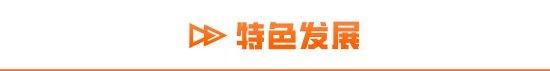 特色发展